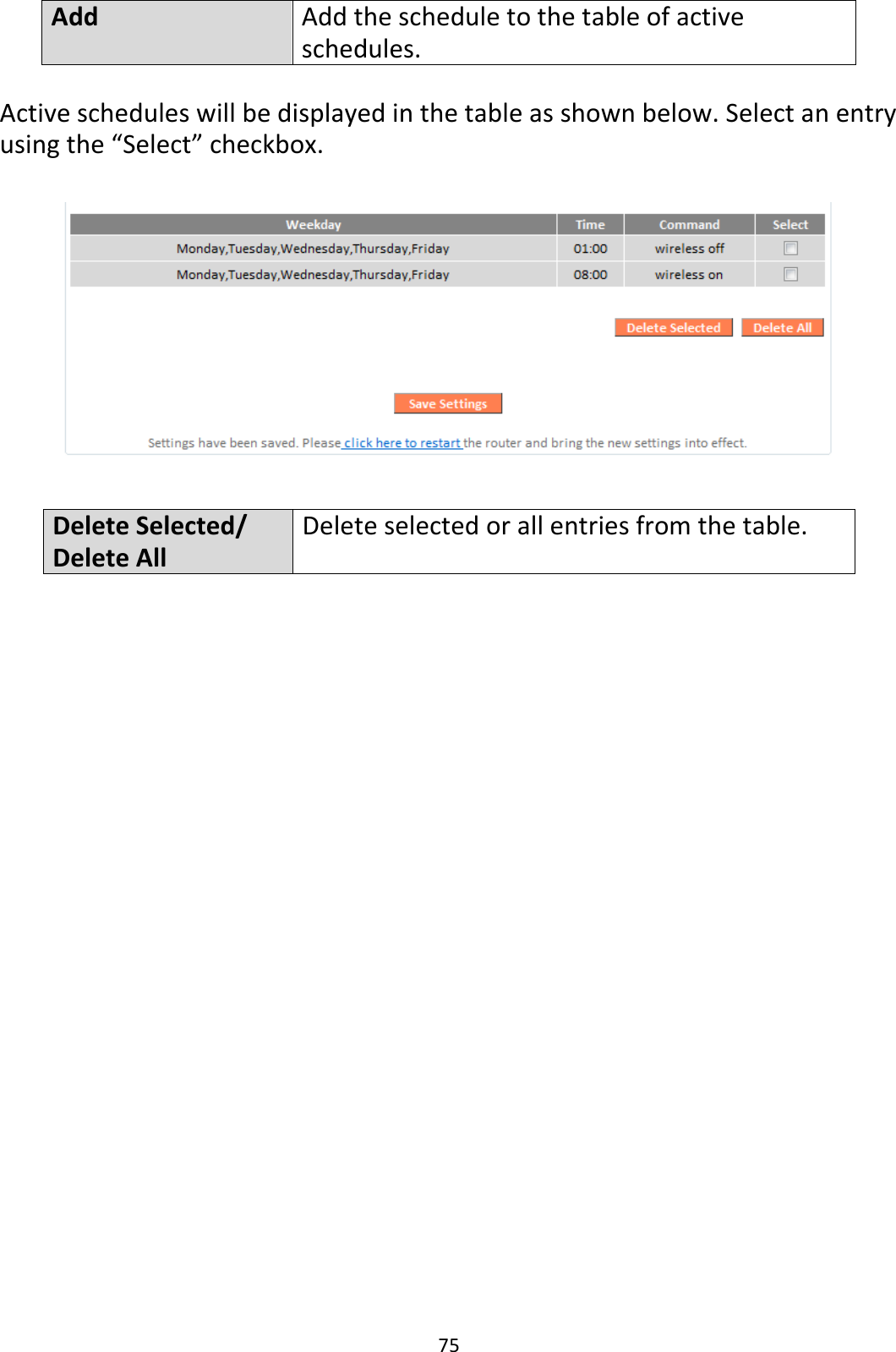 | Add | Add the schedule to the table of active schedules. |
|---|---|

Active schedules will be displayed in the table as shown below. Select an entry using the “Select” checkbox.

| Weekday | Time | Command | Select |
|---|---|---|---|
| Monday,Tuesday,Wednesday,Thursday,Friday | 01:00 | wireless off | |
| Monday,Tuesday,Wednesday,Thursday,Friday | 08:00 | wireless on | |

Delete Selected Delete All

Save Settings

Settings have been saved. Please click here to restart the router and bring the new settings into effect.

| Delete Selected/ Delete All | Delete selected or all entries from the table. |
|---|---|

75